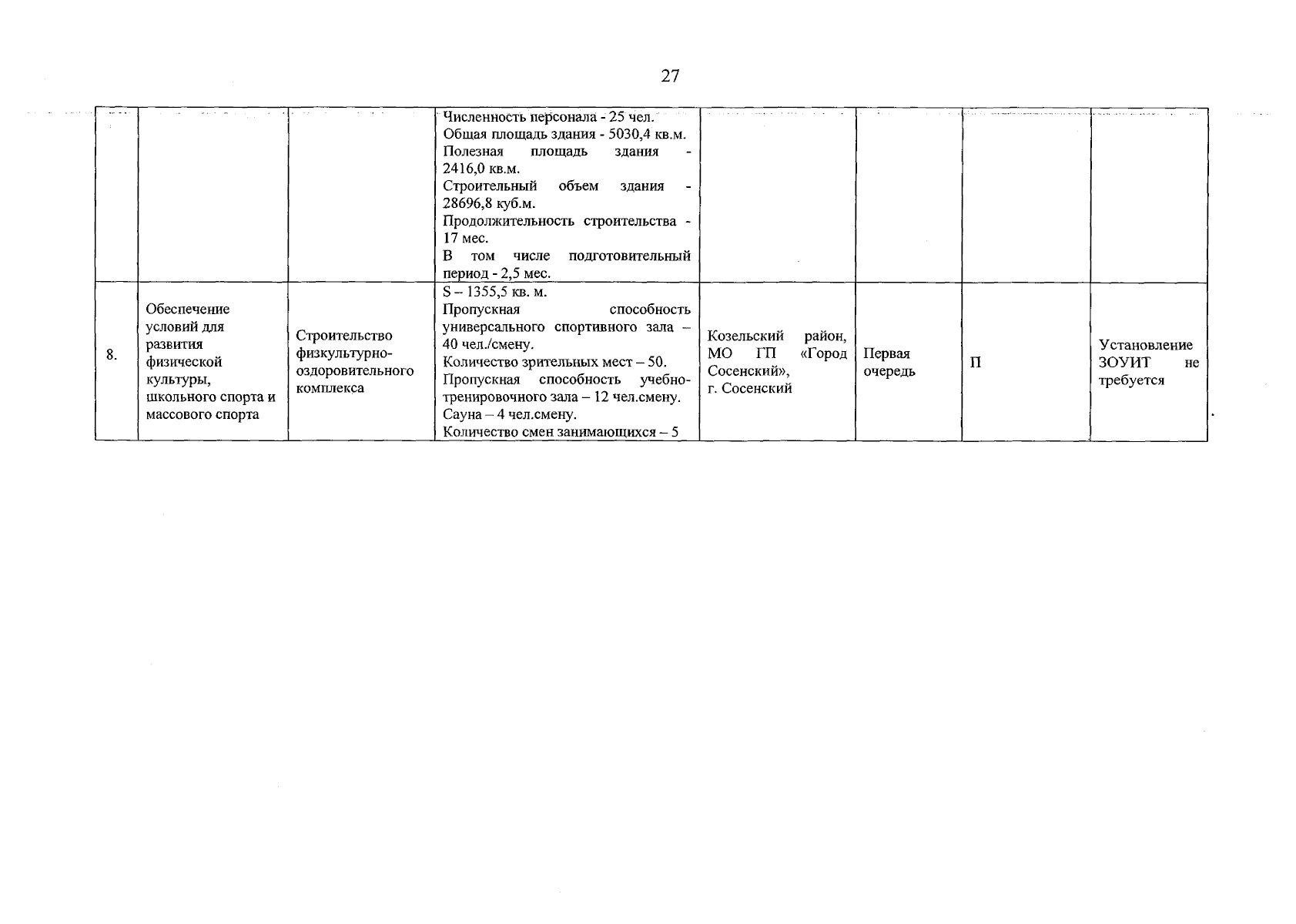 27

| | | | | | | | |
|---|---|---|---|---|---|---|---|
| | | | Численность персонала - 25 чел. Общая площадь здания - 5030,4 кв.м. Полезная площадь здания - 2416,0 кв.м. Строительный объем здания - 28696,8 куб.м. Продолжительность строительства - 17 мес. В том числе подготовительный период - 2,5 мес. | | | | |
| 8. | Обеспечение условий для развития физической культуры, школьного спорта и массового спорта | Строительство физкультурно-оздоровительного комплекса | S – 1355,5 кв. м. Пропускная способность универсального спортивного зала – 40 чел./смену. Количество зрительных мест – 50. Пропускная способность учебно-тренировочного зала – 12 чел.смену. Сауна – 4 чел.смену. Количество смен занимающихся – 5 | Козельский район, МО ГП «Город Сосенский», г. Сосенский | Первая очередь | П | Установление ЗОУИТ не требуется |